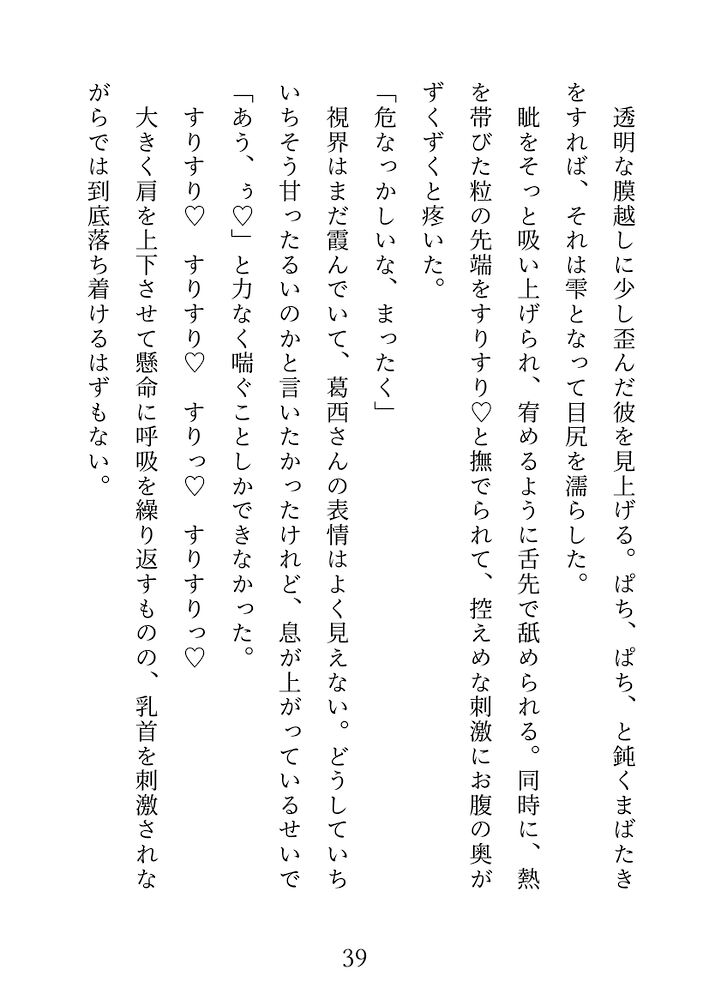 透明な膜越しに少し歪んだ彼を見上げる。ぱち、ぱち、と鈍くまばたきをすれば、それは雫となって目尻を濡らした。

眦をそっと吸い上げられ、宥めるように舌先で舐められる。同時に、熱を帯びた粒の先端をすりすり♡と撫でられて、控えめな刺激にお腹の奥がずくずくと疼いた。

「危なっかしいな、まったく」

視界はまだ霞んでいて、葛西さんの表情はよく見えない。どうしていちいちそう甘ったるいのかと言いたかったけれど、息が上がっているせいで「あう、ぅ♡」と力なく喘ぐことしかできなかった。

すりすり♡　すりすり♡　すりっ♡　すりすりっ♡

大きく肩を上下させて懸命に呼吸を繰り返すものの、乳首を刺激されながらでは到底落ち着けるはずもない。

39